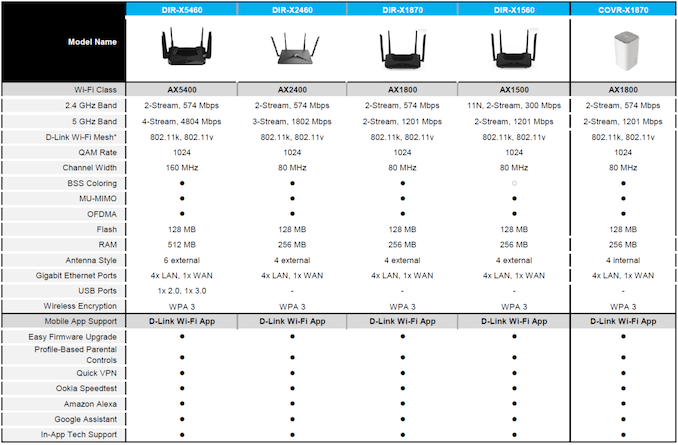 | Model Name | DIR-X5460 | DIR-X2460 | DIR-X1870 | DIR-X1560 | COVR-X1870 |
|---|---|---|---|---|---|
| Wi-Fi Class | AX5400 | AX2400 | AX1800 | AX1500 | AX1800 |
| 2.4 GHz Band | 2-Stream, 574 Mbps | 2-Stream, 574 Mbps | 2-Stream, 574 Mbps | 11N, 2-Stream, 300 Mbps | 2-Stream, 574 Mbps |
| 5 GHz Band | 4-Stream, 4804 Mbps | 3-Stream, 1802 Mbps | 2-Stream, 1201 Mbps | 2-Stream, 1201 Mbps | 2-Stream, 1201 Mbps |
| D-Link Wi-Fi Mesh* | 802.11k, 802.11v | 802.11k, 802.11v | 802.11k, 802.11v | 802.11k, 802.11v | 802.11k, 802.11v |
| QAM Rate | 1024 | 1024 | 1024 | 1024 | 1024 |
| Channel Width | 160 MHz | 80 MHz | 80 MHz | 80 MHz | 80 MHz |
| BSS Coloring | ● | ● | ● | ○ | ● |
| MU-MIMO | ● | ● | ● | ● | ● |
| OFDMA | ● | ● | ● | ● | ● |
| Flash | 128 MB | 128 MB | 128 MB | 128 MB | 128 MB |
| RAM | 512 MB | 256 MB | 256 MB | 256 MB | 256 MB |
| Antenna Style | 6 external | 4 external | 4 external | 4 external | 4 internal |
| Gigabit Ethernet Ports | 4x LAN, 1x WAN | 4x LAN, 1x WAN | 4x LAN, 1x WAN | 4x LAN, 1x WAN | 4x LAN, 1x WAN |
| USB Ports | 1x 2.0, 1x 3.0 | - | - | - | - |
| Wireless Encryption | WPA 3 | WPA 3 | WPA 3 | WPA 3 | WPA 3 |
| Mobile App Support | D-Link Wi-Fi App | D-Link Wi-Fi App | D-Link Wi-Fi App | D-Link Wi-Fi App | D-Link Wi-Fi App |
| Easy Firmware Upgrade | ● | ● | ● | ● | ● |
| Profile-Based Parental Controls | ● | ● | ● | ● | ● |
| Quick VPN | ● | ● | ● | ● | ● |
| Ookla Speedtest | ● | ● | ● | ● | ● |
| Amazon Alexa | ● | ● | ● | ● | ● |
| Google Assistant | ● | ● | ● | ● | ● |
| In-App Tech Support | ● | ● | ● | ● | ● |